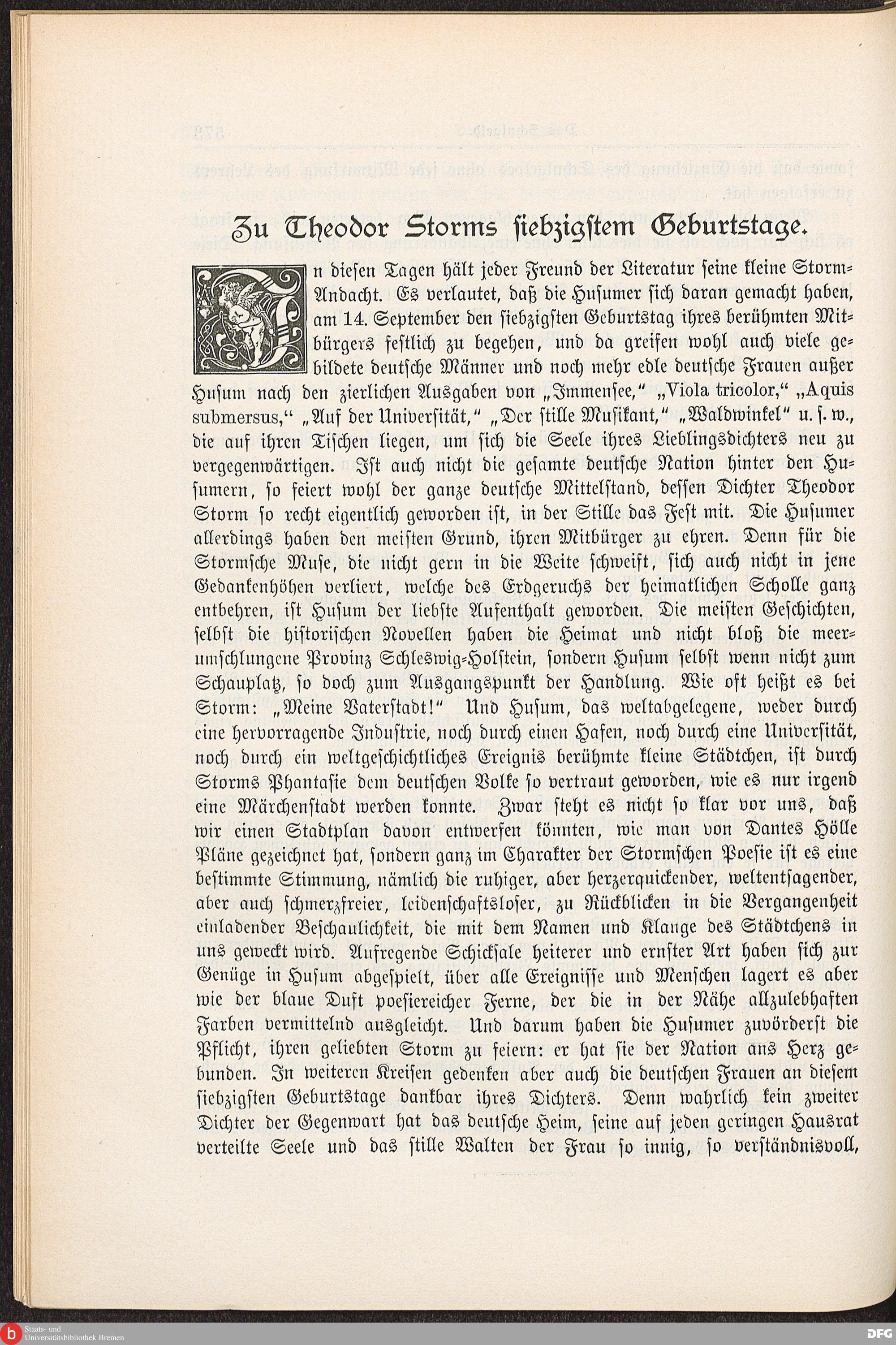 Zu Theodor Storms siebzigstem Geburtstage.

In diesen Tagen hält jeder Freund der Literatur seine kleine Storm-Andacht. Es verlautet, daß die Husumer sich daran gemacht haben, am 14. September den siebzigsten Geburtstag ihres berühmten Mitbürgers festlich zu begehen, und da greifen wohl auch viele gebildete deutsche Männer und noch mehr edle deutsche Frauen außer Husum nach den zierlichen Ausgaben von „Immensee," „Viola tricolor," „Aquis submersus," „Auf der Universität," „Der stille Musikant," „Waldwinkel" u. s. w., die auf ihren Tischen liegen, um sich die Seele ihres Lieblingsdichters neu zu vergegenwärtigen. Ist auch nicht die gesamte deutsche Nation hinter den Husumern, so feiert wohl der ganze deutsche Mittelstand, dessen Dichter Theodor Storm so recht eigentlich geworden ist, in der Stille das Fest mit. Die Husumer allerdings haben den meisten Grund, ihren Mitbürger zu ehren. Denn für die Stormsche Muse, die nicht gern in die Weite schweift, sich auch nicht in jene Gedankenhöhen verliert, welche des Erdgeruchs der heimatlichen Scholle ganz entbehren, ist Husum der liebste Aufenthalt geworden. Die meisten Geschichten, selbst die historischen Novellen haben die Heimat und nicht bloß die meerumschlungene Provinz Schleswig-Holstein, sondern Husum selbst wenn nicht zum Schauplatz, so doch zum Ausgangspunkt der Handlung. Wie oft heißt es bei Storm: „Meine Vaterstadt!" Und Husum, das weltabgelegene, weder durch eine hervorragende Industrie, noch durch einen Hafen, noch durch eine Universität, noch durch ein weltgeschichtliches Ereignis berühmte kleine Städtchen, ist durch Storms Phantasie dem deutschen Volke so vertraut geworden, wie es nur irgend eine Märchenstadt werden konnte. Zwar steht es nicht so klar vor uns, daß wir einen Stadtplan davon entwerfen könnten, wie man von Dantes Hölle Pläne gezeichnet hat, sondern ganz im Charakter der Stormschen Poesie ist es eine bestimmte Stimmung, nämlich die ruhiger, aber herzerquickender, weltentsagender, aber auch schmerzfreier, leidenschaftsloser, zu Rückblicken in die Vergangenheit einladender Beschaulichkeit, die mit dem Namen und Klange des Städtchens in uns geweckt wird. Aufregende Schicksale heiterer und ernster Art haben sich zur Genüge in Husum abgespielt, über alle Ereignisse und Menschen lagert es aber wie der blaue Duft poesiereicher Ferne, der die in der Nähe allzulebhaften Farben vermittelnd ausgleicht. Und darum haben die Husumer zuvörderst die Pflicht, ihren geliebten Storm zu feiern: er hat sie der Nation ans Herz gebunden. In weiteren Kreisen gedenken aber auch die deutschen Frauen an diesem siebzigsten Geburtstage dankbar ihres Dichters. Denn wahrlich kein zweiter Dichter der Gegenwart hat das deutsche Heim, seine auf jeden geringen Hausrat verteilte Seele und das stille Walten der Frau so innig, so verständnisvoll,

Staats- und Universitätsbibliothek Bremen
DFG